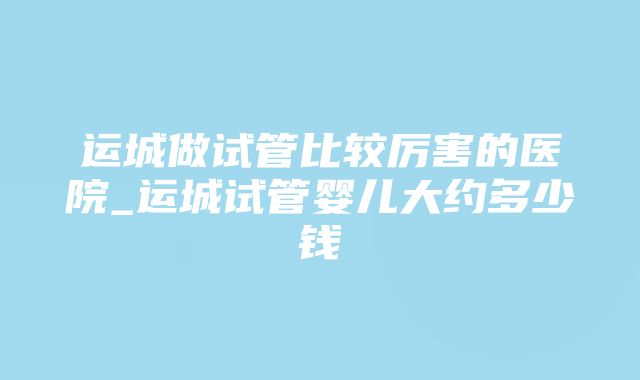 运城做试管比较厉害的医院_运城试管婴儿大约多少钱